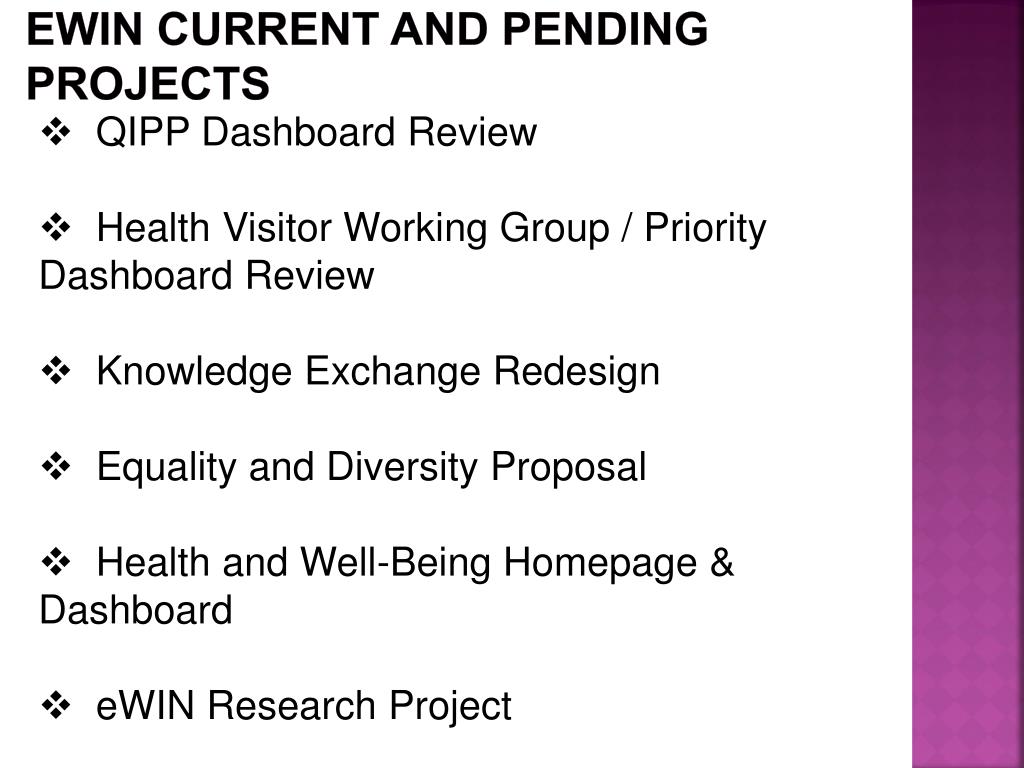 EWIN CURRENT AND PENDING PROJECTS

❖ QIPP Dashboard Review

❖ Health Visitor Working Group / Priority Dashboard Review

❖ Knowledge Exchange Redesign

❖ Equality and Diversity Proposal

❖ Health and Well-Being Homepage & Dashboard

❖ eWIN Research Project